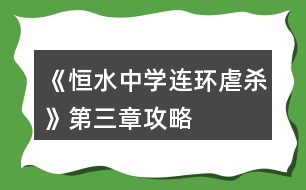 《恒水中学连环虐杀》第三章攻略